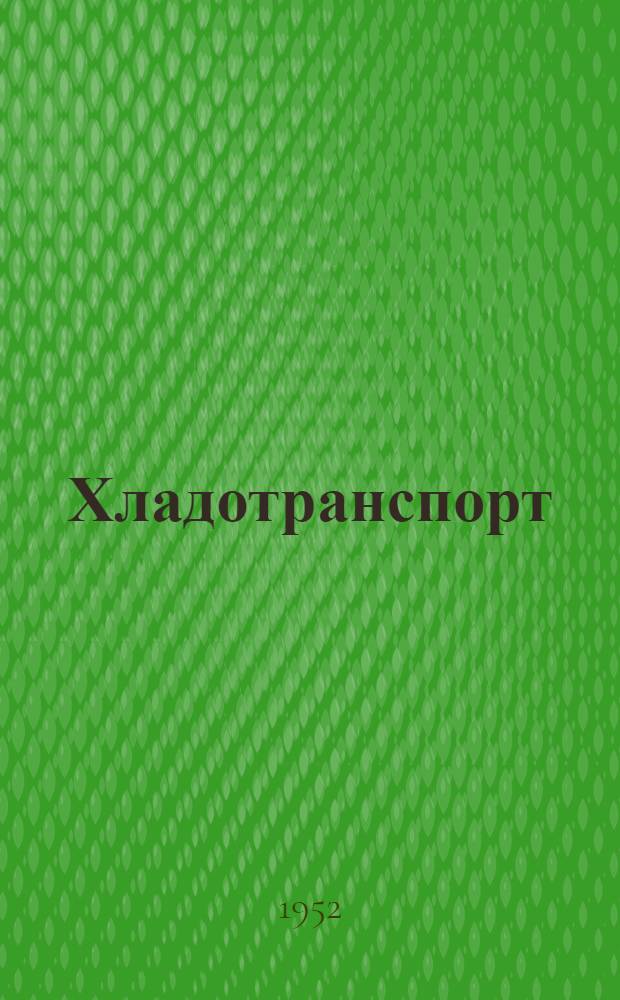 Хладотранспорт

1952